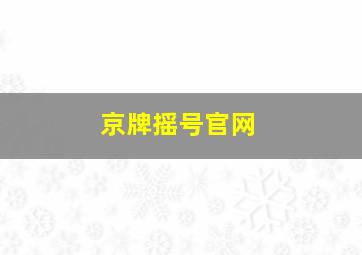 京牌摇号官网